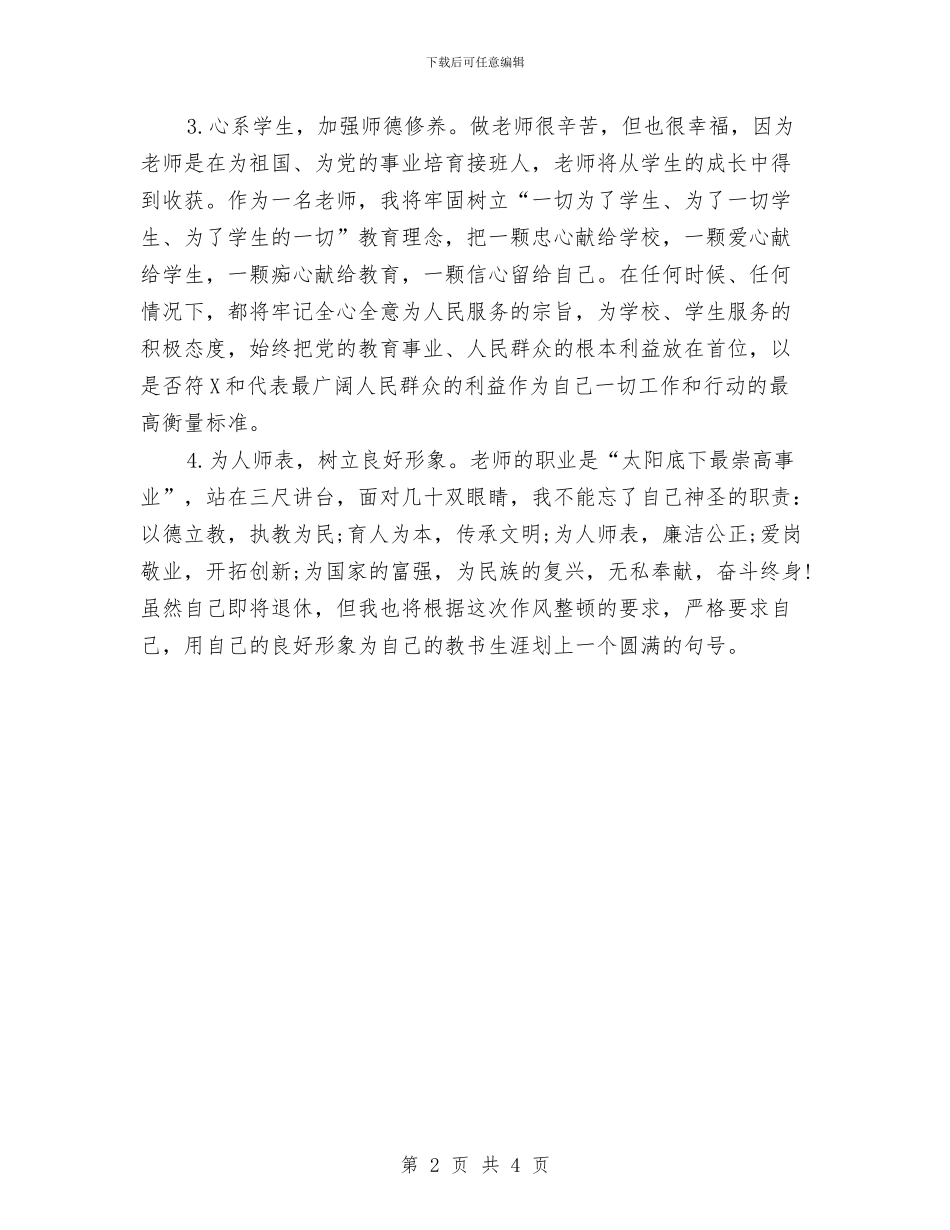 下载后可任意编辑

3.心系学生，加强师德修养。做老师很辛苦，但也很幸福，因为老师是在为祖国、为党的事业培育接班人，老师将从学生的成长中得到收获。作为一名老师，我将牢固树立“一切为了学生、为了一切学生、为了学生的一切”教育理念，把一颗忠心献给学校，一颗爱心献给学生，一颗痴心献给教育，一颗信心留给自己。在任何时候、任何情况下，都将牢记全心全意为人民服务的宗旨，为学校、学生服务的积极态度，始终把党的教育事业、人民群众的根本利益放在首位，以是否符X和代表最广阔人民群众的利益作为自己一切工作和行动的最高衡量标准。

4.为人师表，树立良好形象。老师的职业是“太阳底下最崇高事业”，站在三尺讲台，面对几十双眼睛，我不能忘了自己神圣的职责：以德立教，执教为民;育人为本，传承文明;为人师表，廉洁公正;爱岗敬业，开拓创新;为国家的富强，为民族的复兴，无私奉献，奋斗终身!虽然自己即将退休，但我也将根据这次作风整顿的要求，严格要求自己，用自己的良好形象为自己的教书生涯划上一个圆满的句号。

第 2 页 共 4 页